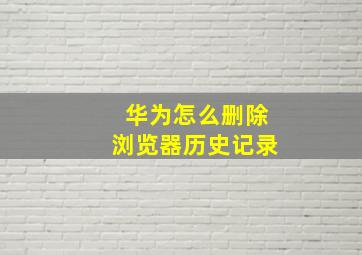 华为怎么删除
浏览器历史记录